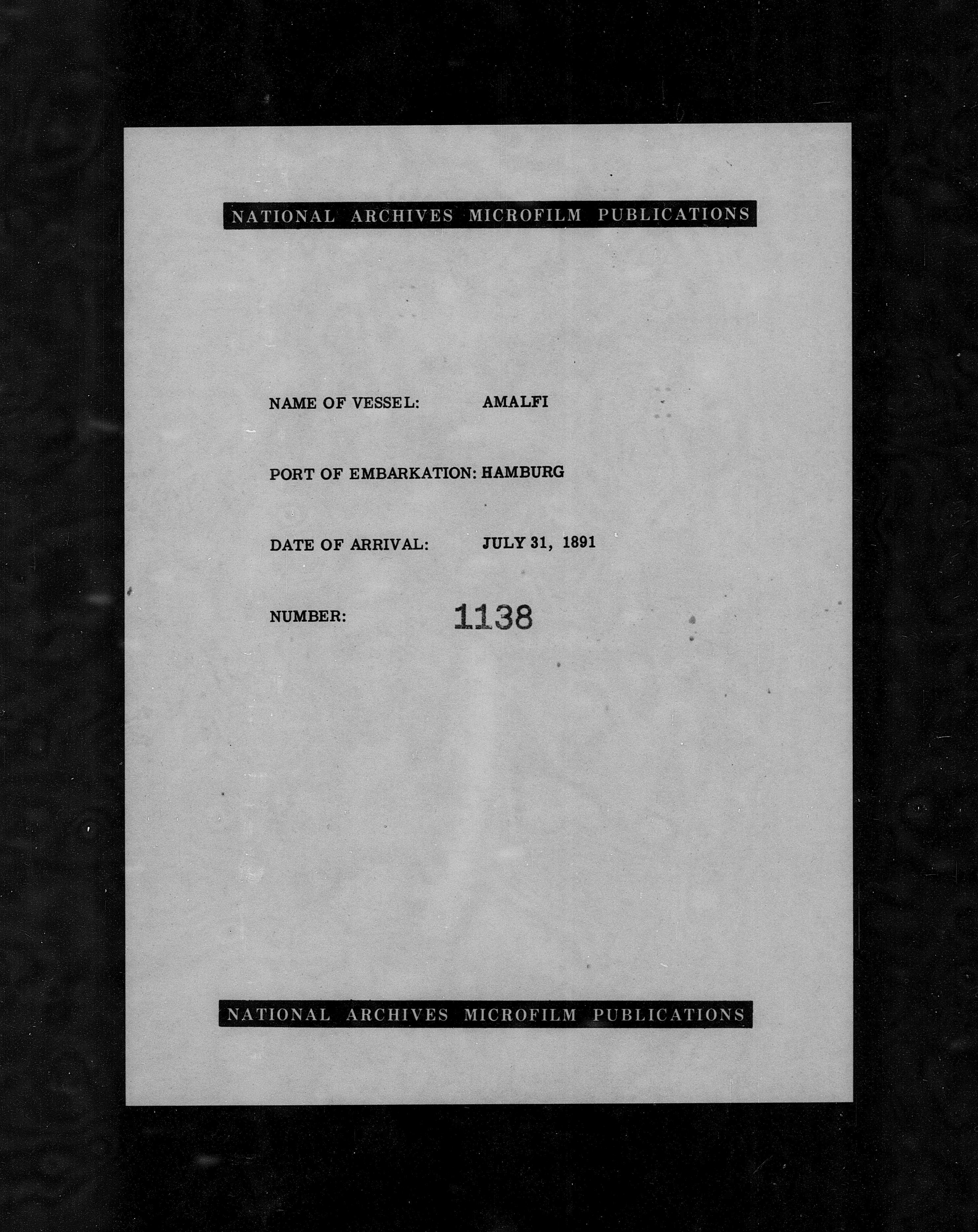 NATIONAL ARCHIVES MICROFILM PUBLICATIONS

NAME OF VESSEL: AMALFI

PORT OF EMBARKATION: HAMBURG

DATE OF ARRIVAL: JULY 31, 1891

NUMBER: 1138

NATIONAL ARCHIVES MICROFILM PUBLICATIONS